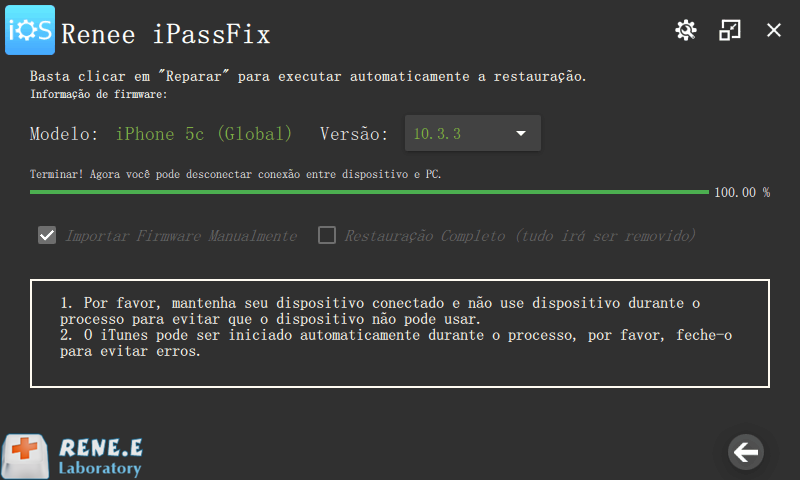 iOS Renee iPassFix

Basta clicar em "Reparar" para executar automaticamente a restauração.
Informação de firmware:

Modelo: iPhone 5c (Global) Versão: 10.3.3

Terminar! Agora você pode desconectar conexão entre dispositivo e PC.

100.00 %

Importar Firmware Manualmente
Restauração Completo (tudo irá ser removido)

1. Por favor, mantenha seu dispositivo conectado e não use dispositivo durante o processo para evitar que o dispositivo não pode usar.
2. O iTunes pode ser iniciado automaticamente durante o processo, por favor, feche-o para evitar erros.

RENE.E
Laboratory